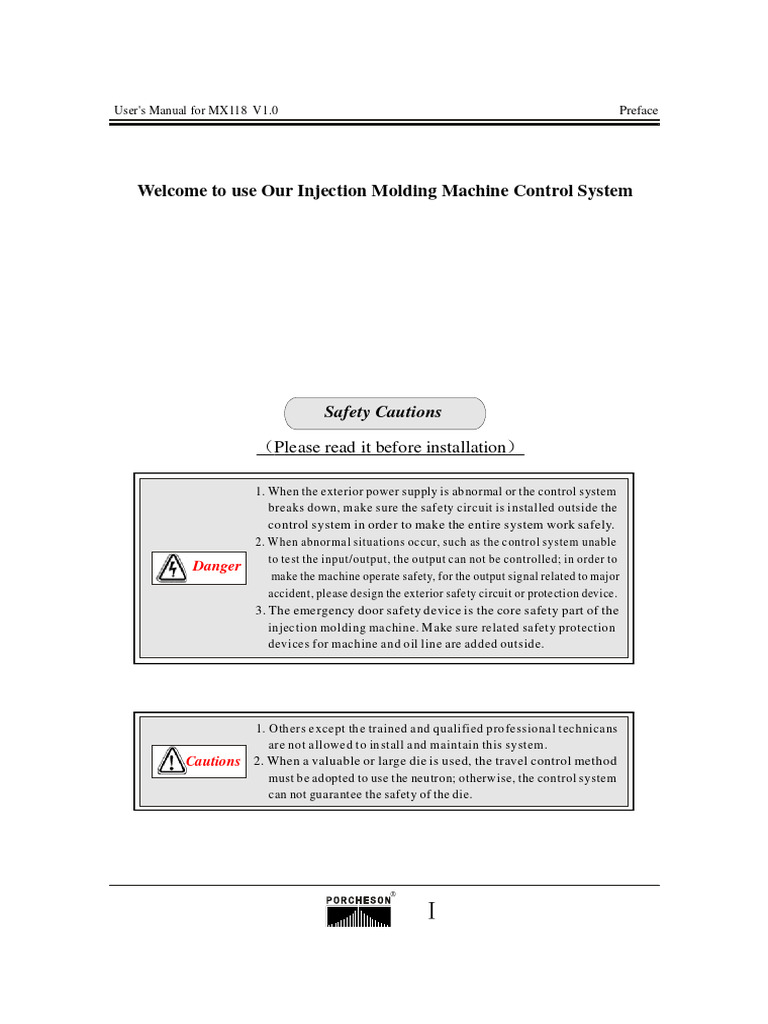 User's Manual for MX118 V1.0

Preface

Welcome to use Our Injection Molding Machine Control System

Safety Cautions

（Please read it before installation）

Danger

1. When the exterior power supply is abnormal or the control system breaks down, make sure the safety circuit is installed outside the control system in order to make the entire system work safely.
2. When abnormal situations occur, such as the control system unable to test the input/output, the output can not be controlled; in order to make the machine operate safety, for the output signal related to major accident, please design the exterior safety circuit or protection device.
3. The emergency door safety device is the core safety part of the injection molding machine. Make sure related safety protection devices for machine and oil line are added outside.

Cautions

1. Others except the trained and qualified professional technicans are not allowed to install and maintain this system.
2. When a valuable or large die is used, the travel control method must be adopted to use the neutron; otherwise, the control system can not guarantee the safety of the die.

PORCHESON®

I